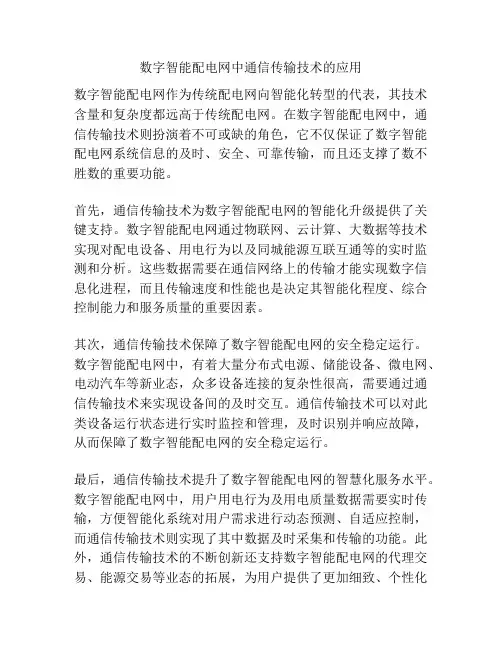 数字智能配电网中通信传输技术的应用

数字智能配电网作为传统配电网向智能化转型的代表，其技术含量和复杂度都远高于传统配电网。在数字智能配电网中，通信传输技术则扮演着不可或缺的角色，它不仅保证了数字智能配电网系统信息的及时、安全、可靠传输，而且还支撑了数不胜数的重要功能。

首先，通信传输技术为数字智能配电网的智能化升级提供了关键支持。数字智能配电网通过物联网、云计算、大数据等技术实现对配电设备、用电行为以及同城能源互联互通等的实时监测和分析。这些数据需要在通信网络上的传输才能实现数字信息化进程，而且传输速度和性能也是决定其智能化程度、综合控制能力和服务质量的重要因素。

其次，通信传输技术保障了数字智能配电网的安全稳定运行。数字智能配电网中，有着大量分布式电源、储能设备、微电网、电动汽车等新业态，众多设备连接的复杂性很高，需要通过通信传输技术来实现设备间的及时交互。通信传输技术可以对此类设备运行状态进行实时监控和管理，及时识别并响应故障，从而保障了数字智能配电网的安全稳定运行。

最后，通信传输技术提升了数字智能配电网的智慧化服务水平。数字智能配电网中，用户用电行为及用电质量数据需要实时传输，方便智能化系统对用户需求进行动态预测、自适应控制，而通信传输技术则实现了其中数据及时采集和传输的功能。此外，通信传输技术的不断创新还支持数字智能配电网的代理交易、能源交易等业态的拓展，为用户提供了更加细致、个性化